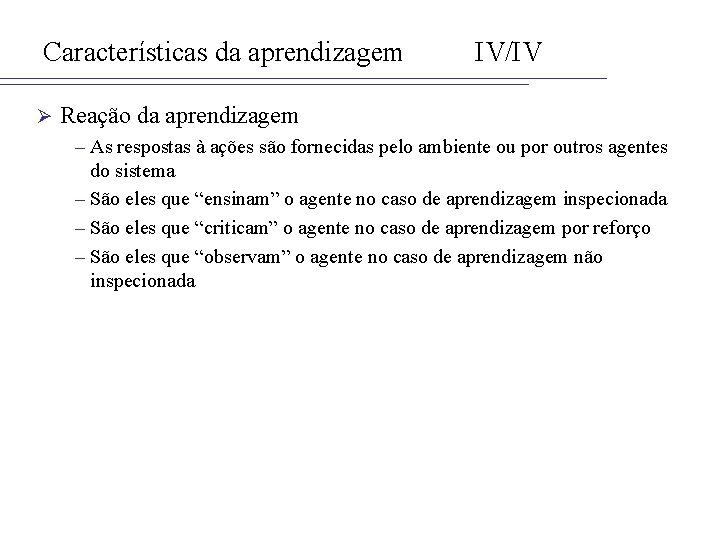 Características da aprendizagem IV/IV

➢ Reação da aprendizagem

– As respostas à ações são fornecidas pelo ambiente ou por outros agentes do sistema

– São eles que “ensinam” o agente no caso de aprendizagem inspecionada

– São eles que “criticam” o agente no caso de aprendizagem por reforço

– São eles que “observam” o agente no caso de aprendizagem não inspecionada